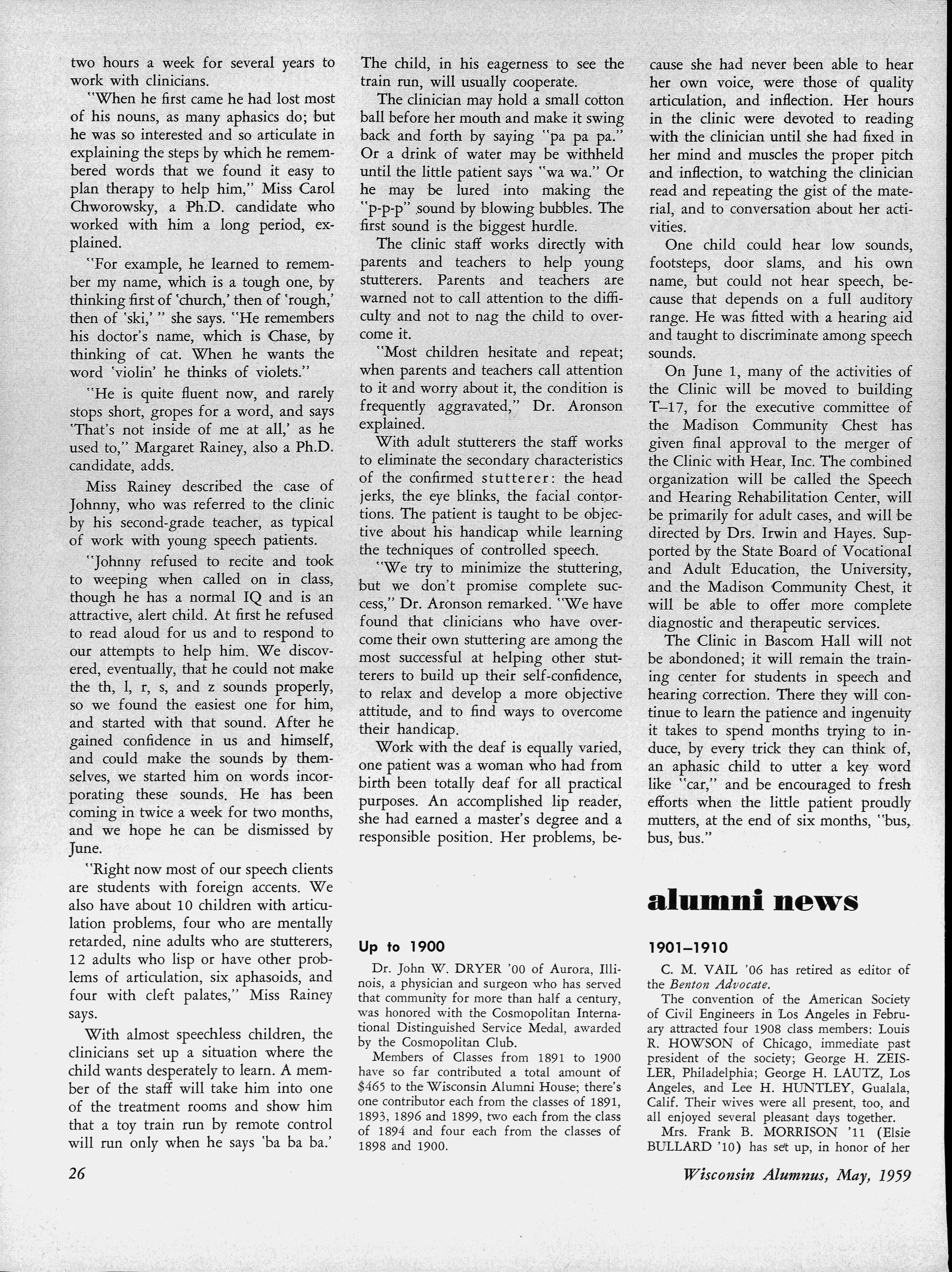 two hours a week for several years to work with clinicians.

"When he first came he had lost most of his nouns, as many aphasics do; but he was so interested and so articulate in explaining the steps by which he remembered words that we found it easy to plan therapy to help him," Miss Carol Chworowsky, a Ph.D. candidate who worked with him a long period, explained.

"For example, he learned to remember my name, which is a tough one, by thinking first of 'church,' then of 'rough,' then of 'ski,' " she says. "He remembers his doctor's name, which is Chase, by thinking of cat. When he wants the word 'violin' he thinks of violets."

"He is quite fluent now, and rarely stops short, gropes for a word, and says 'That's not inside of me at all,' as he used to," Margaret Rainey, also a Ph.D. candidate, adds.

Miss Rainey described the case of Johnny, who was referred to the clinic by his second-grade teacher, as typical of work with young speech patients.

"Johnny refused to recite and took to weeping when called on in class, though he has a normal IQ and is an attractive, alert child. At first he refused to read aloud for us and to respond to our attempts to help him. We discovered, eventually, that he could not make the th, l, r, s, and z sounds properly, so we found the easiest one for him, and started with that sound. After he gained confidence in us and himself, and could make the sounds by themselves, we started him on words incorporating these sounds. He has been coming in twice a week for two months, and we hope he can be dismissed by June.

"Right now most of our speech clients are students with foreign accents. We also have about 10 children with articulation problems, four who are mentally retarded, nine adults who are stutterers, 12 adults who lisp or have other problems of articulation, six aphasoids, and four with cleft palates," Miss Rainey says.

With almost speechless children, the clinicians set up a situation where the child wants desperately to learn. A member of the staff will take him into one of the treatment rooms and show him that a toy train run by remote control will run only when he says 'ba ba ba.' The child, in his eagerness to see the train run, will usually cooperate.

The clinician may hold a small cotton ball before her mouth and make it swing back and forth by saying "pa pa pa." Or a drink of water may be withheld until the little patient says "wa wa." Or he may be lured into making the "p-p-p" sound by blowing bubbles. The first sound is the biggest hurdle.

The clinic staff works directly with parents and teachers to help young stutterers. Parents and teachers are warned not to call attention to the difficulty and not to nag the child to overcome it.

"Most children hesitate and repeat; when parents and teachers call attention to it and worry about it, the condition is frequently aggravated," Dr. Aronson explained.

With adult stutterers the staff works to eliminate the secondary characteristics of the confirmed stutterer: the head jerks, the eye blinks, the facial contortions. The patient is taught to be objective about his handicap while learning the techniques of controlled speech.

"We try to minimize the stuttering, but we don't promise complete success," Dr. Aronson remarked. "We have found that clinicians who have overcome their own stuttering are among the most successful at helping other stutterers to build up their self-confidence, to relax and develop a more objective attitude, and to find ways to overcome their handicap.

Work with the deaf is equally varied, one patient was a woman who had from birth been totally deaf for all practical purposes. An accomplished lip reader, she had earned a master's degree and a responsible position. Her problems, because she had never been able to hear her own voice, were those of quality articulation, and inflection. Her hours in the clinic were devoted to reading with the clinician until she had fixed in her mind and muscles the proper pitch and inflection, to watching the clinician read and repeating the gist of the material, and to conversation about her activities.

One child could hear low sounds, footsteps, door slams, and his own name, but could not hear speech, because that depends on a full auditory range. He was fitted with a hearing aid and taught to discriminate among speech sounds.

On June 1, many of the activities of the Clinic will be moved to building T–17, for the executive committee of the Madison Community Chest has given final approval to the merger of the Clinic with Hear, Inc. The combined organization will be called the Speech and Hearing Rehabilitation Center, will be primarily for adult cases, and will be directed by Drs. Irwin and Hayes. Supported by the State Board of Vocational and Adult Education, the University, and the Madison Community Chest, it will be able to offer more complete diagnostic and therapeutic services.

The Clinic in Bascom Hall will not be abondoned; it will remain the training center for students in speech and hearing correction. There they will continue to learn the patience and ingenuity it takes to spend months trying to induce, by every trick they can think of, an aphasic child to utter a key word like "car," and be encouraged to fresh efforts when the little patient proudly mutters, at the end of six months, "bus, bus, bus."

alumni news

Up to 1900

Dr. John W. DRYER '00 of Aurora, Illinois, a physician and surgeon who has served that community for more than half a century, was honored with the Cosmopolitan International Distinguished Service Medal, awarded by the Cosmopolitan Club.

Members of Classes from 1891 to 1900 have so far contributed a total amount of $465 to the Wisconsin Alumni House; there's one contributor each from the classes of 1891, 1893, 1896 and 1899, two each from the class of 1894 and four each from the classes of 1898 and 1900.

1901–1910

C. M. VAIL '06 has retired as editor of the Benton Advocate.

The convention of the American Society of Civil Engineers in Los Angeles in February attracted four 1908 class members: Louis R. HOWSON of Chicago, immediate past president of the society; George H. ZEISLER, Philadelphia; George H. LAUTZ, Los Angeles, and Lee H. HUNTLEY, Gualala, Calif. Their wives were all present, too, and all enjoyed several pleasant days together.

Mrs. Frank B. MORRISON '11 (Elsie BULLARD '10) has set up, in honor of her

26

Wisconsin Alumnus, May, 1959